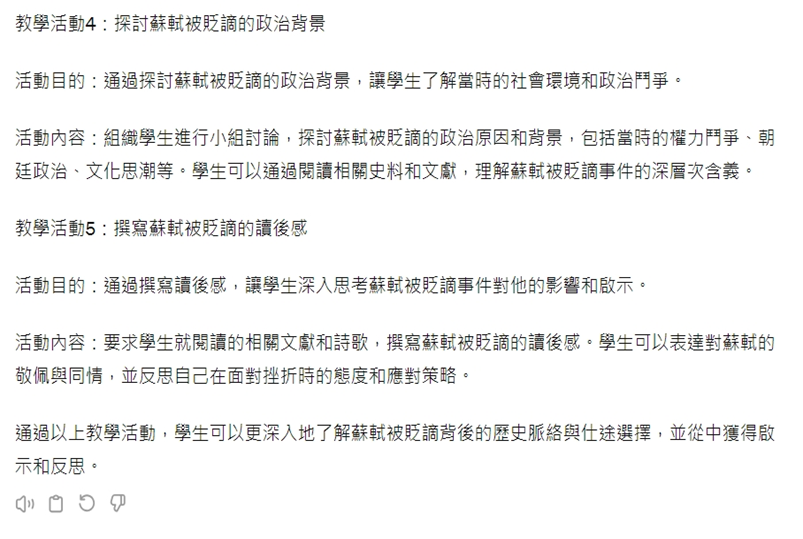 教學活動4：探討蘇軾被貶謫的政治背景

活動目的：通過探討蘇軾被貶謫的政治背景，讓學生了解當時的社會環境和政治鬥爭。

活動內容：組織學生進行小組討論，探討蘇軾被貶謫的政治原因和背景，包括當時的權力鬥爭、朝廷政治、文化思潮等。學生可以通過閱讀相關史料和文獻，理解蘇軾被貶謫事件的深層次含義。

教學活動5：撰寫蘇軾被貶謫的讀後感

活動目的：通過撰寫讀後感，讓學生深入思考蘇軾被貶謫事件對他的影響和啟示。

活動內容：要求學生就閱讀的相關文獻和詩歌，撰寫蘇軾被貶謫的讀後感。學生可以表達對蘇軾的敬佩與同情，並反思自己在面對挫折時的態度和應對策略。

通過以上教學活動，學生可以更深入地了解蘇軾被貶謫背後的歷史脈絡與仕途選擇，並從中獲得啟示和反思。